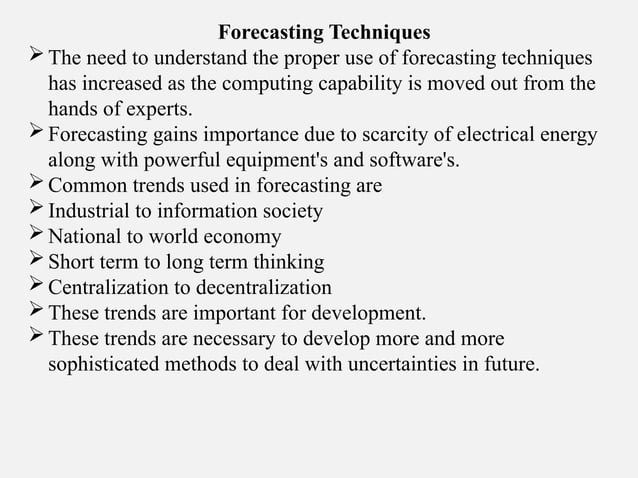 Forecasting Techniques

➢ The need to understand the proper use of forecasting techniques has increased as the computing capability is moved out from the hands of experts.
➢ Forecasting gains importance due to scarcity of electrical energy along with powerful equipment's and software's.
➢ Common trends used in forecasting are
➢ Industrial to information society
➢ National to world economy
➢ Short term to long term thinking
➢ Centralization to decentralization
➢ These trends are important for development.
➢ These trends are necessary to develop more and more sophisticated methods to deal with uncertainties in future.